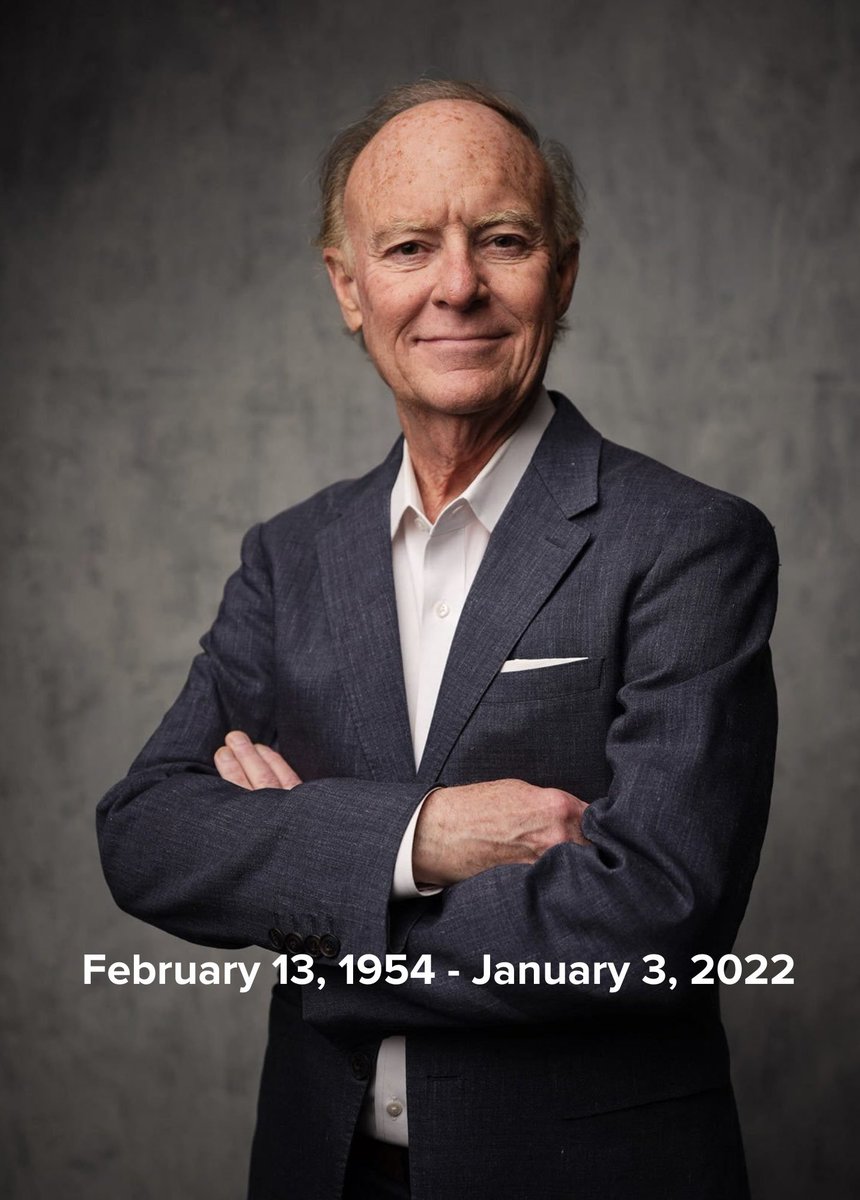 February 13, 1954 - January 3, 2022